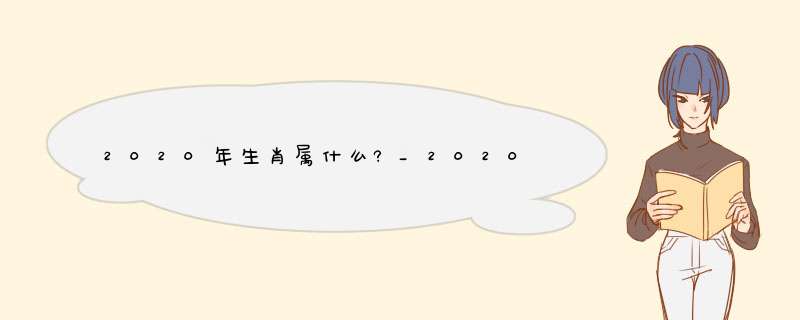 2020年生肖属什么?_2020